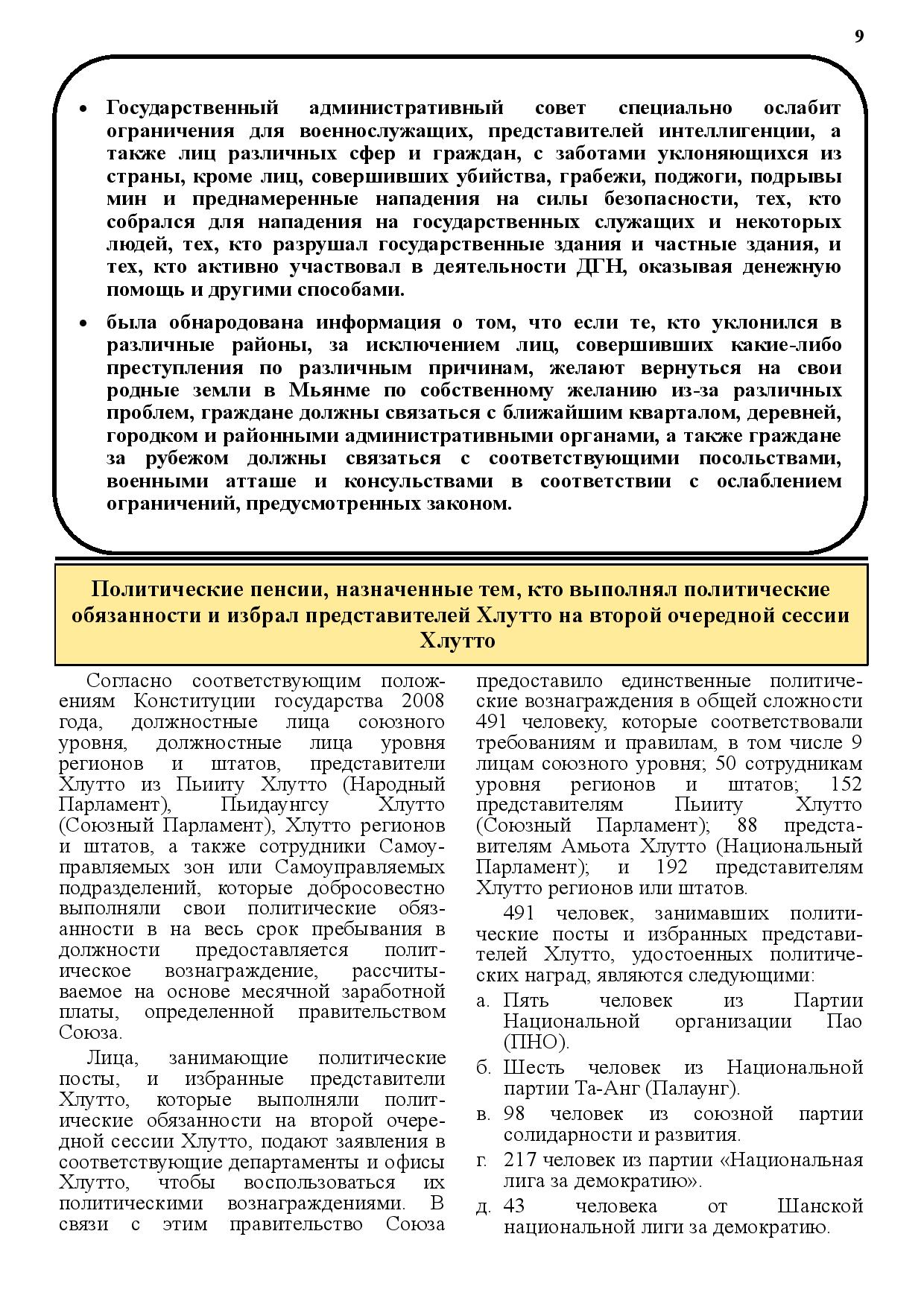 9

• Государственный административный совет специально ослабит ограничения для военнослужащих, представителей интеллигенции, а также лиц различных сфер и граждан, с заботами уклоняющихся из страны, кроме лиц, совершивших убийства, грабежи, поджоги, подрывы мин и преднамеренные нападения на силы безопасности, тех, кто собрался для нападения на государственных служащих и некоторых людей, тех, кто разрушал государственные здания и частные здания, и тех, кто активно участвовал в деятельности ДГН, оказывая денежную помощь и другими способами.

• была обнародована информация о том, что если те, кто уклонился в различные районы, за исключением лиц, совершивших какие-либо преступления по различным причинам, желают вернуться на свои родные земли в Мьянме по собственному желанию из-за различных проблем, граждане должны связаться с ближайшим кварталом, деревней, городком и районными административными органами, а также граждане за рубежом должны связаться с соответствующими посольствами, военными атташе и консульствами в соответствии с ослаблением ограничений, предусмотренных законом.

Политические пенсии, назначенные тем, кто выполнял политические обязанности и избрал представителей Хлутто на второй очередной сессии Хлутто

Согласно соответствующим положениям Конституции государства 2008 года, должностные лица союзного уровня, должностные лица уровня регионов и штатов, представители Хлутто из Пьииту Хлутто (Народный Парламент), Пьидаунгсу Хлутто (Союзный Парламент), Хлутто регионов и штатов, а также сотрудники Самоуправляемых зон или Самоуправляемых подразделений, которые добросовестно выполняли свои политические обязанности в на весь срок пребывания в должности предоставляется политическое вознаграждение, рассчитываемое на основе месячной заработной платы, определенной правительством Союза.

Лица, занимающие политические посты, и избранные представители Хлутто, которые выполняли политические обязанности на второй очередной сессии Хлутто, подают заявления в соответствующие департаменты и офисы Хлутто, чтобы воспользоваться их политическими вознаграждениями. В связи с этим правительство Союза предоставило единственные политические вознаграждения в общей сложности 491 человеку, которые соответствовали требованиям и правилам, в том числе 9 лицам союзного уровня; 50 сотрудникам уровня регионов и штатов; 152 представителям Пьииту Хлутто (Союзный Парламент); 88 представителям Амьота Хлутто (Национальный Парламент); и 192 представителям Хлутто регионов или штатов.

491 человек, занимавших политические посты и избранных представителей Хлутто, удостоенных политических наград, являются следующими:

а. Пять человек из Партии Национальной организации Пао (ПНО).

б. Шесть человек из Национальной партии Та-Анг (Палаунг).

в. 98 человек из союзной партии солидарности и развития.

г. 217 человек из партии «Национальная лига за демократию».

д. 43 человека от Шанской национальной лиги за демократию.